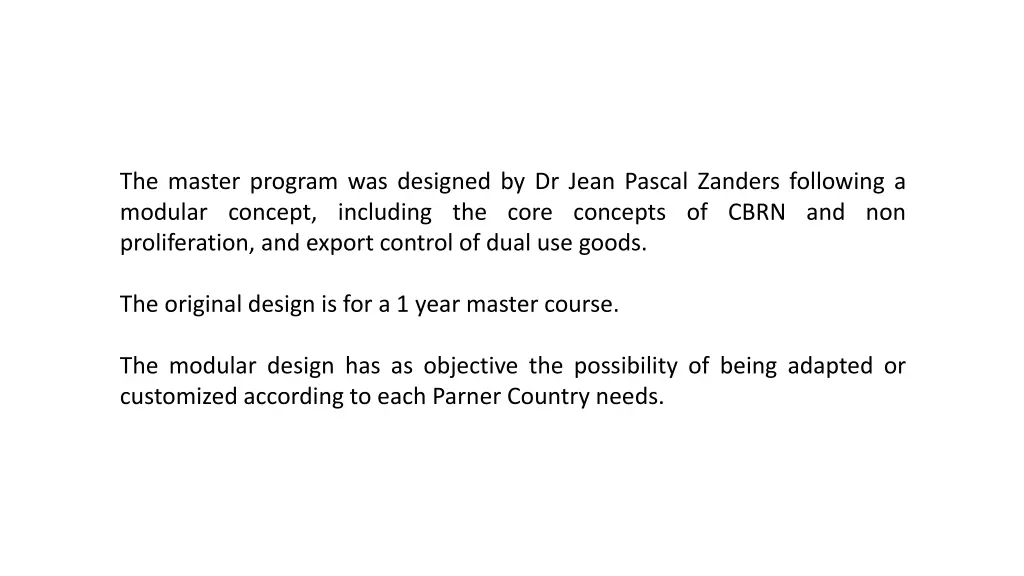 The master program was designed by Dr Jean Pascal Zanders following a modular concept, including the core concepts of CBRN and non proliferation, and export control of dual use goods.

The original design is for a 1 year master course.

The modular design has as objective the possibility of being adapted or customized according to each Parner Country needs.